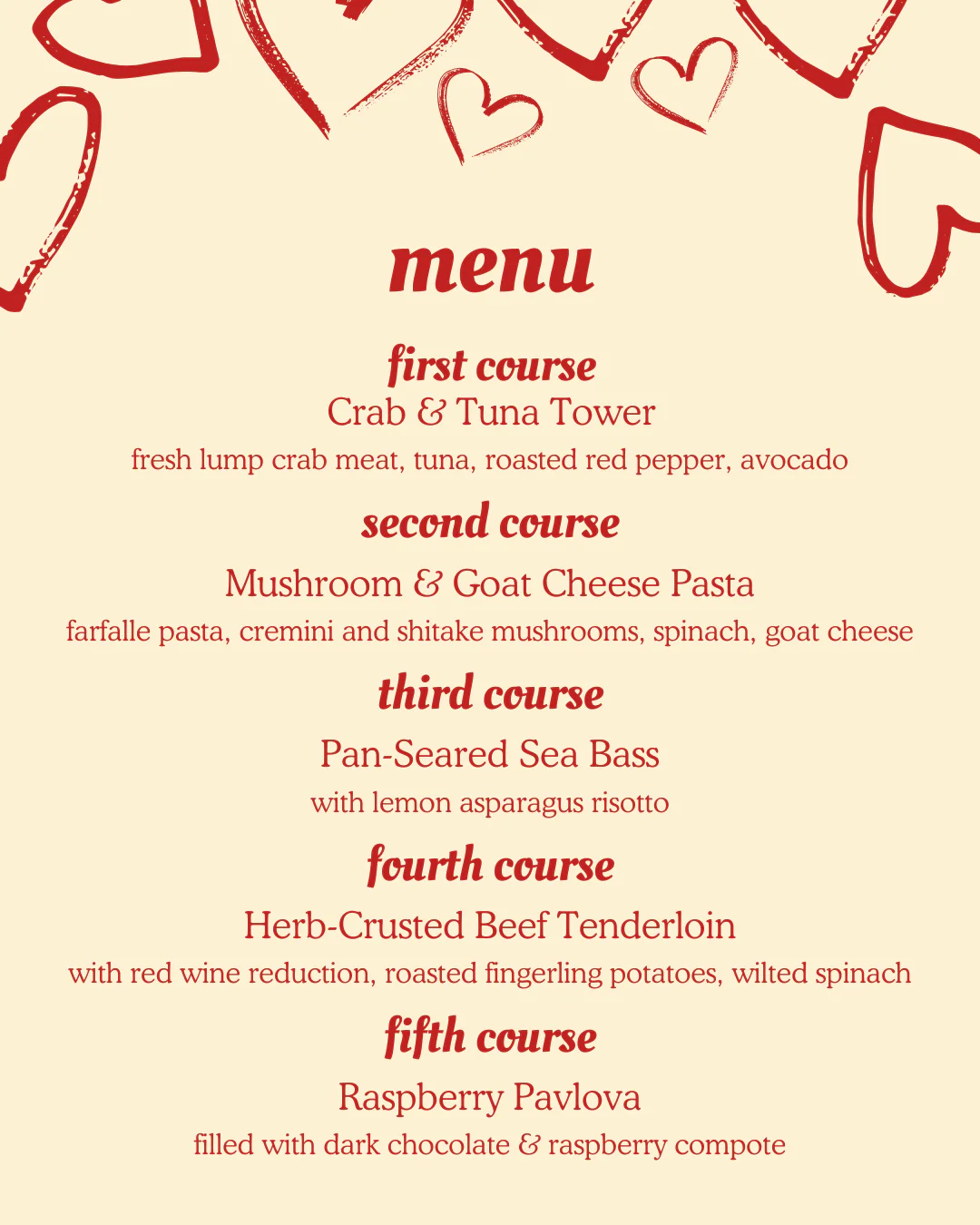 menu

first course

Crab & Tuna Tower

fresh lump crab meat, tuna, roasted red pepper, avocado

second course

Mushroom & Goat Cheese Pasta

farfalle pasta, cremini and shitake mushrooms, spinach, goat cheese

third course

Pan-Seared Sea Bass

with lemon asparagus risotto

fourth course

Herb-Crusted Beef Tenderloin

with red wine reduction, roasted fingerling potatoes, wilted spinach

fifth course

Raspberry Pavlova

filled with dark chocolate & raspberry compote